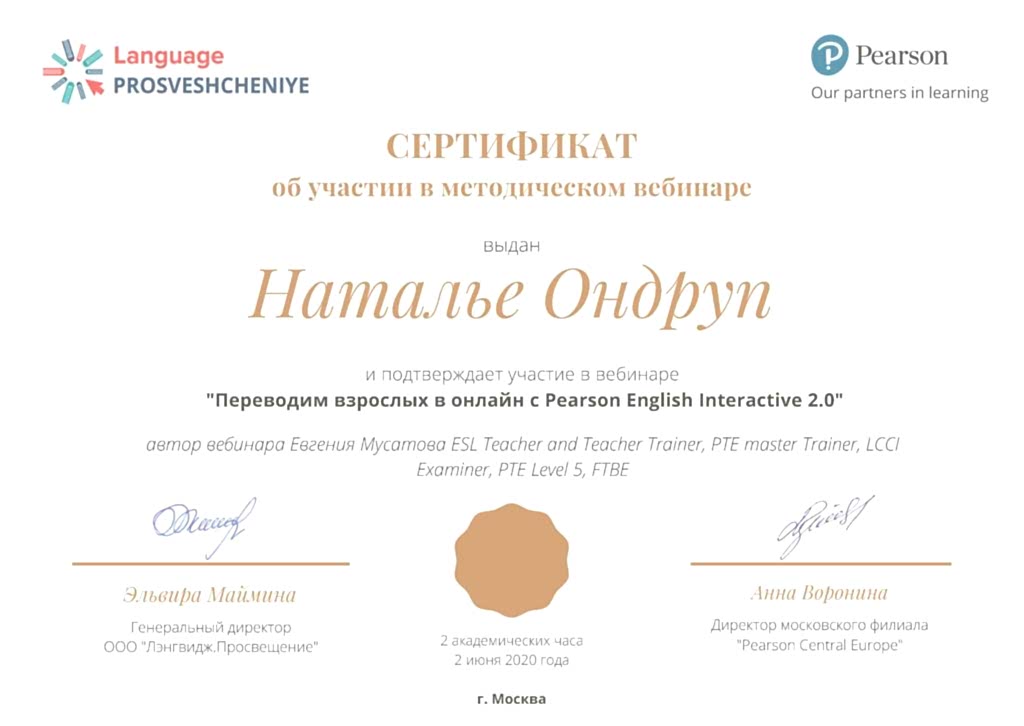 Language
PROSVESHCHENIYE

Pearson
Our partners in learning

СЕРТИФИКАТ
об участии в методическом вебинаре

выдан

Наталье Ондруп

и подтверждает участие в вебинаре
"Переводим взрослых в онлайн с Pearson English Interactive 2.0"

автор вебинара Евгения Мусатова ESL Teacher and Teacher Trainer, PTE master Trainer, LCCI Examiner, PTE Level 5, FTBE

Эльвира Маймина
Генеральный директор
ООО "Лэнгвидж.Просвещение"

2 академических часа
2 июня 2020 года

Анна Воронина
Директор московского филиала
"Pearson Central Europe"

г. Москва